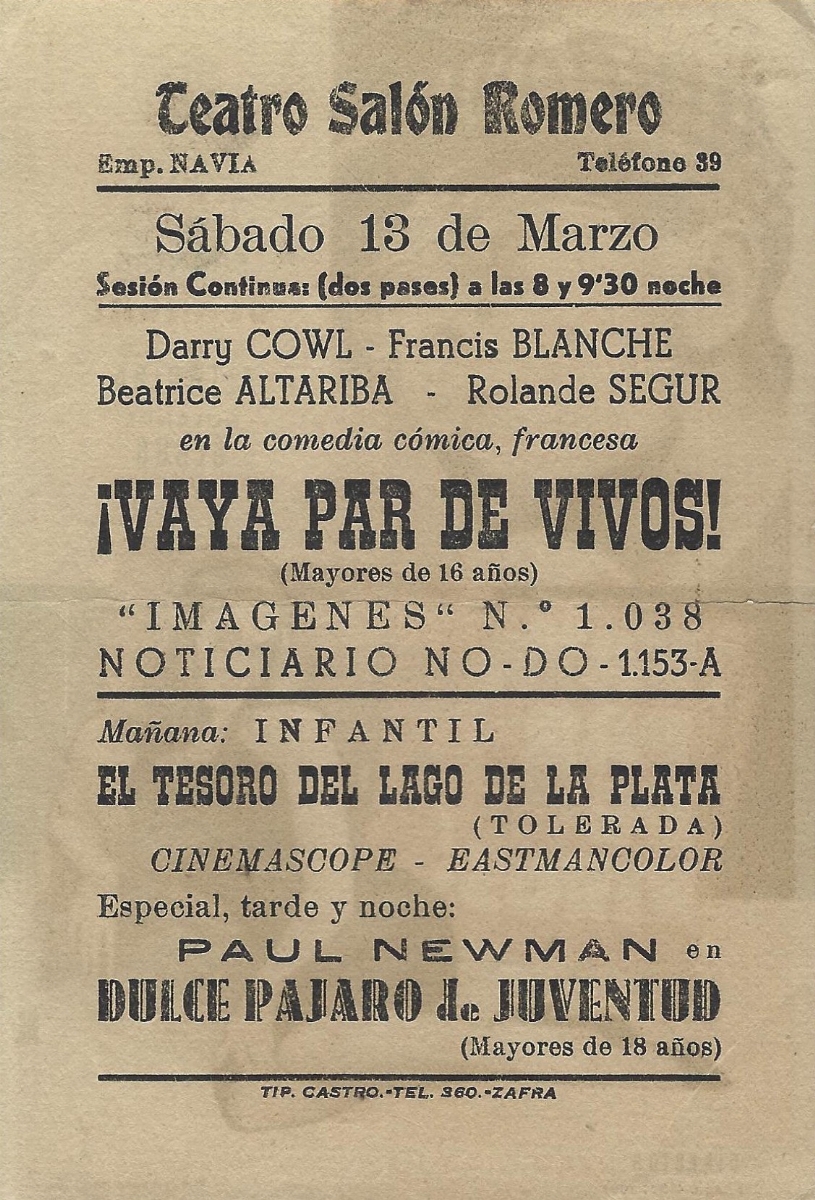 Teatro Salón Romero

Emp. NAVIA

Teléfono 39

Sábado 13 de Marzo

Sesión Continua: (dos pases) a las 8 y 9'30 noche

Darry COWL - Francis BLANCHE

Beatrice ALTARIBA - Rolande SEGUR

en la comedia cómica, francesa

¡VAYA PAR DE VIVOS!

(Mayores de 16 años)

"IMAGENES" N.º 1.038

NOTICIARIO NO-DO-1.153-A

Mañana: INFANTIL

EL TESORO DEL LAGO DE LA PLATA

(TOLERADA)

CINEMASCOPE - EASTMANCOLOR

Especial, tarde y noche:

PAUL NEWMAN en

DULCE PAJARO de JUVENTUD

(Mayores de 18 años)

TIP. CASTRO.-TEL. 360.-ZAFRA